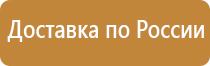 Доставка по России